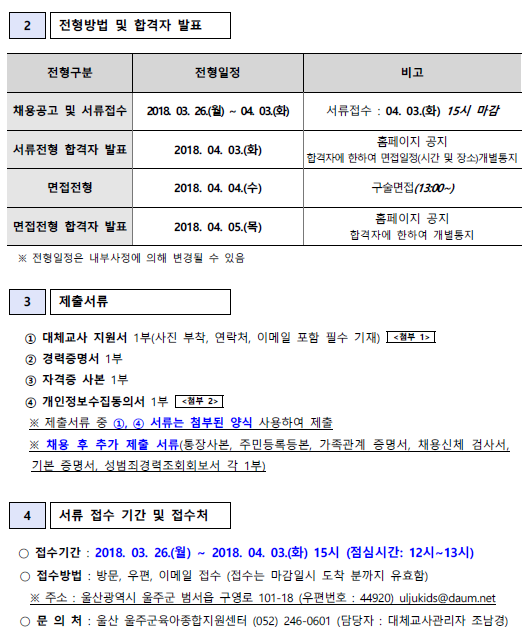 2 전형방법 및 합격자 발표

| 전형구분 | 전형일정 | 비고 |
|---|---|---|
| 채용공고 및 서류접수 | 2018. 03. 26.(월) ~ 04. 03.(화) | 서류접수 : 04. 03.(화) 15시 마감 |
| 서류전형 합격자 발표 | 2018. 04. 03.(화) | 홈페이지 공지 합격자에 한하여 면접일정(시간 및 장소)개별통지 |
| 면접전형 | 2018. 04. 04.(수) | 구술면접(13:00~) |
| 면접전형 합격자 발표 | 2018. 04. 05.(목) | 홈페이지 공지 합격자에 한하여 개별통지 |

※ 전형일정은 내부사정에 의해 변경될 수 있음

3 제출서류

① 대체교사 지원서 1부(사진 부착, 연락처, 이메일 포함 필수 기재) <첨부 1>
② 경력증명서 1부
③ 자격증 사본 1부
④ 개인정보수집동의서 1부 <첨부 2>
※ 제출서류 중 ①, ④ 서류는 첨부된 양식 사용하여 제출
※ 채용 후 추가 제출 서류(통장사본, 주민등록등본, 가족관계 증명서, 채용신체 검사서, 기본 증명서, 성범죄경력조회회보서 각 1부)

4 서류 접수 기간 및 접수처

○ 접수기간 : 2018. 03. 26.(월) ~ 2018. 04. 03.(화) 15시 (점심시간: 12시~13시)
○ 접수방법 : 방문, 우편, 이메일 접수 (접수는 마감일시 도착 분까지 유효함)
※ 주소 : 울산광역시 울주군 범서읍 구영로 101-18 (우편번호 : 44920) uljukids@daum.net
○ 문 의 처 : 울산 울주군육아종합지원센터 (052) 246-0601 (담당자 : 대체교사관리자 조남경)